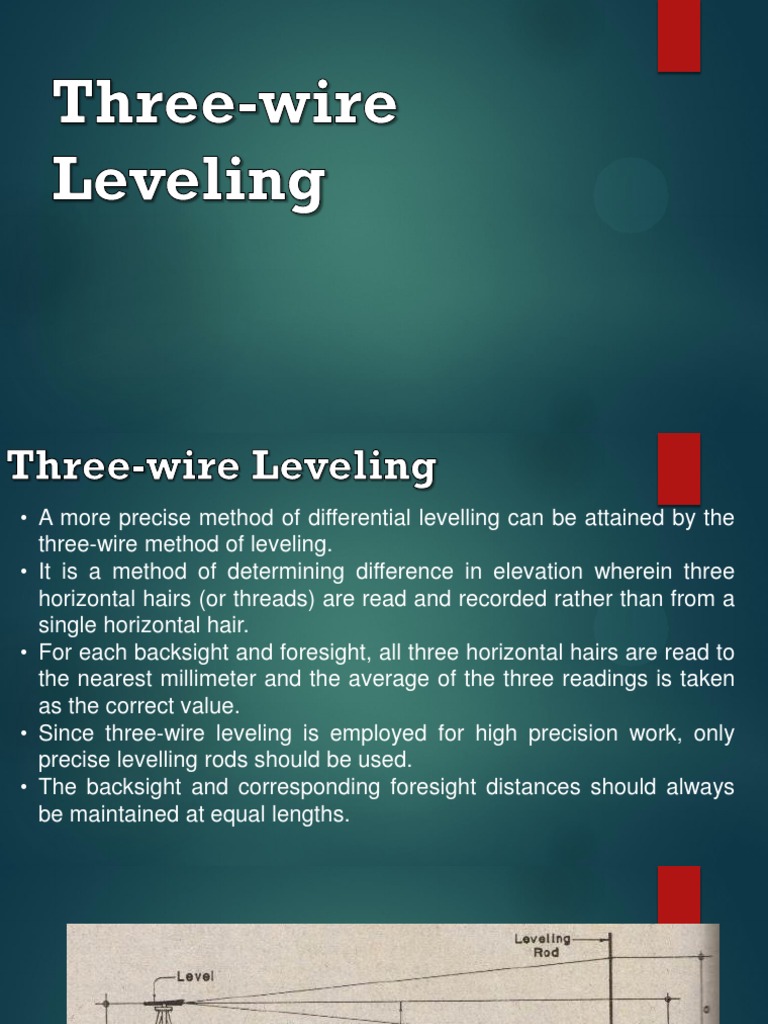 Three-wire Leveling

Three-wire Leveling

• A more precise method of differential levelling can be attained by the three-wire method of leveling.
• It is a method of determining difference in elevation wherein three horizontal hairs (or threads) are read and recorded rather than from a single horizontal hair.
• For each backsight and foresight, all three horizontal hairs are read to the nearest millimeter and the average of the three readings is taken as the correct value.
• Since three-wire leveling is employed for high precision work, only precise levelling rods should be used.
• The backsight and corresponding foresight distances should always be maintained at equal lengths.

Leveling Rod

Level